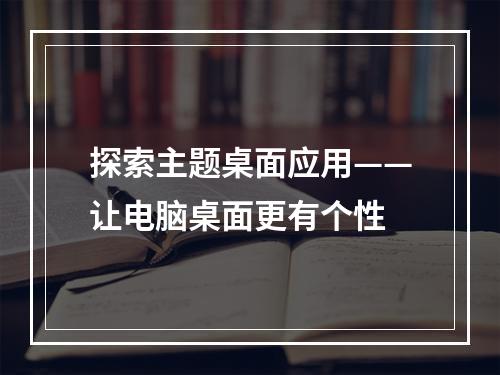 探索主题桌面应用——让电脑桌面更有个性